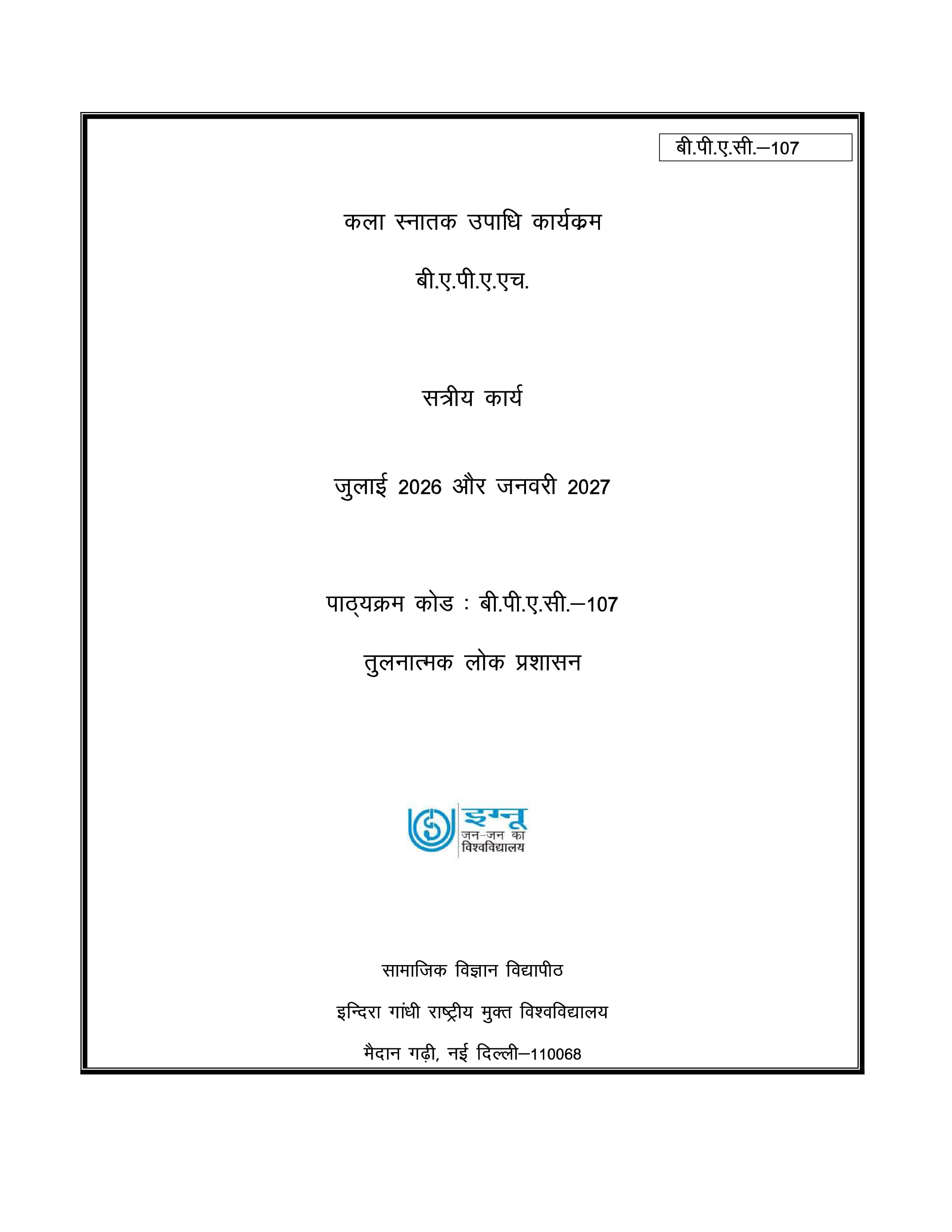 बी.पी.ए.सी.–107

कला स्नातक उपाधि कार्यक्रम

बी.ए.पी.ए.एच.

सत्रीय कार्य

जुलाई 2026 और जनवरी 2027

पाठ्यक्रम कोड : बी.पी.ए.सी.–107

तुलनात्मक लोक प्रशासन

इग्नू
जन-जन का
विश्वविद्यालय

सामाजिक विज्ञान विद्यापीठ

इन्दिरा गांधी राष्ट्रीय मुक्त विश्वविद्यालय

मैदान गढ़ी, नई दिल्ली–110068